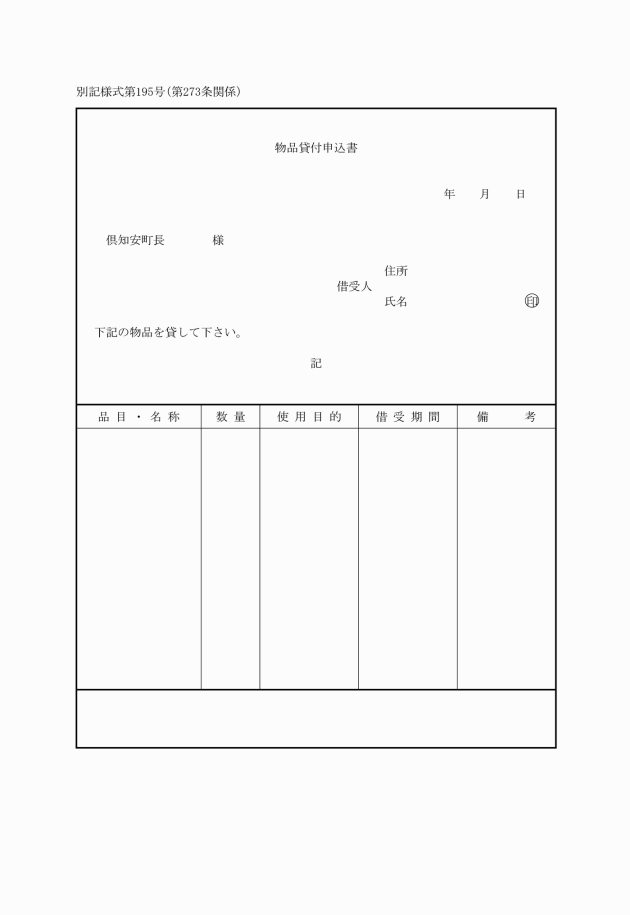 別記様式第195号(第273条関係)

物品貸付申込書

年　月　日

倶知安町長　　様

借受人　住所
　　　　氏名　　　　印

下記の物品を貸して下さい。

記

| 品目・名称 | 数量 | 使用目的 | 借受期間 | 備考 |
|---|---|---|---|---|
| | | | | |